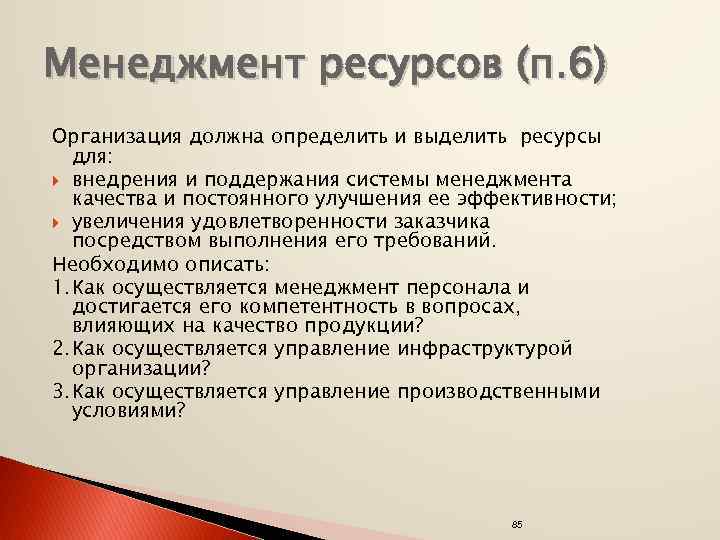 Менеджмент ресурсов (п.6)

Организация должна определить и выделить ресурсы для:

внедрения и поддержания системы менеджмента качества и постоянного улучшения ее эффективности;

увеличения удовлетворенности заказчика посредством выполнения его требований.

Необходимо описать:

1. Как осуществляется менеджмент персонала и достигается его компетентность в вопросах, влияющих на качество продукции?

2. Как осуществляется управление инфраструктурой организации?

3. Как осуществляется управление производственными условиями?

85